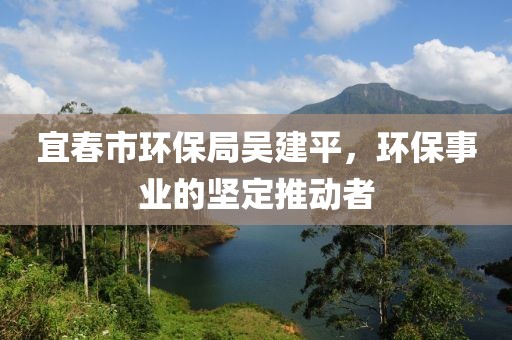 宜春市环保局吴建平，环保事业的坚定推动者